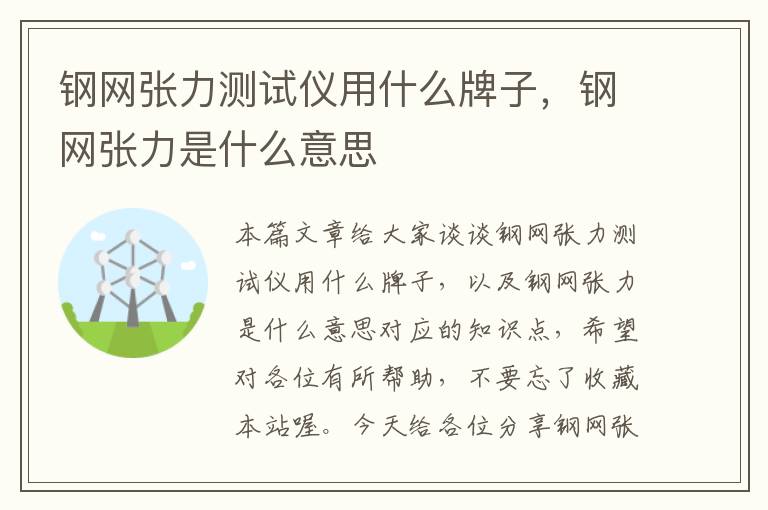 钢网张力测试仪用什么牌子，钢网张力是什么意思

本篇文章给大家谈谈钢网张力测试仪用什么牌子，以及钢网张力是什么意思对应的知识点，希望对各位有所帮助，不要忘了收藏本站喔。今天给各位分享钢网张